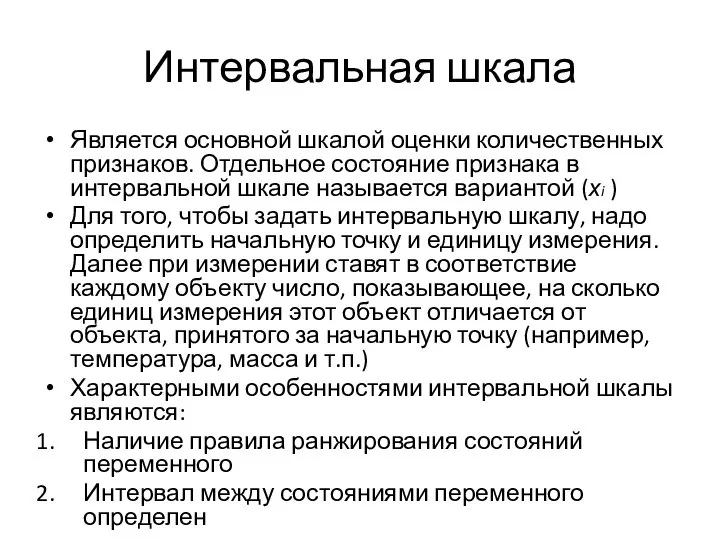 Интервальная шкала

• Является основной шкалой оценки количественных признаков. Отдельное состояние признака в интервальной шкале называется вариантой ($x_i$ )

• Для того, чтобы задать интервальную шкалу, надо определить начальную точку и единицу измерения. Далее при измерении ставят в соответствие каждому объекту число, показывающее, на сколько единиц измерения этот объект отличается от объекта, принятого за начальную точку (например, температура, масса и т.п.)

• Характерными особенностями интервальной шкалы являются:

1. Наличие правила ранжирования состояний переменного

2. Интервал между состояниями переменного определен